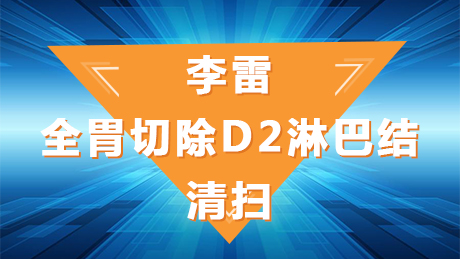 李雷

全胃切除D2淋巴结清扫